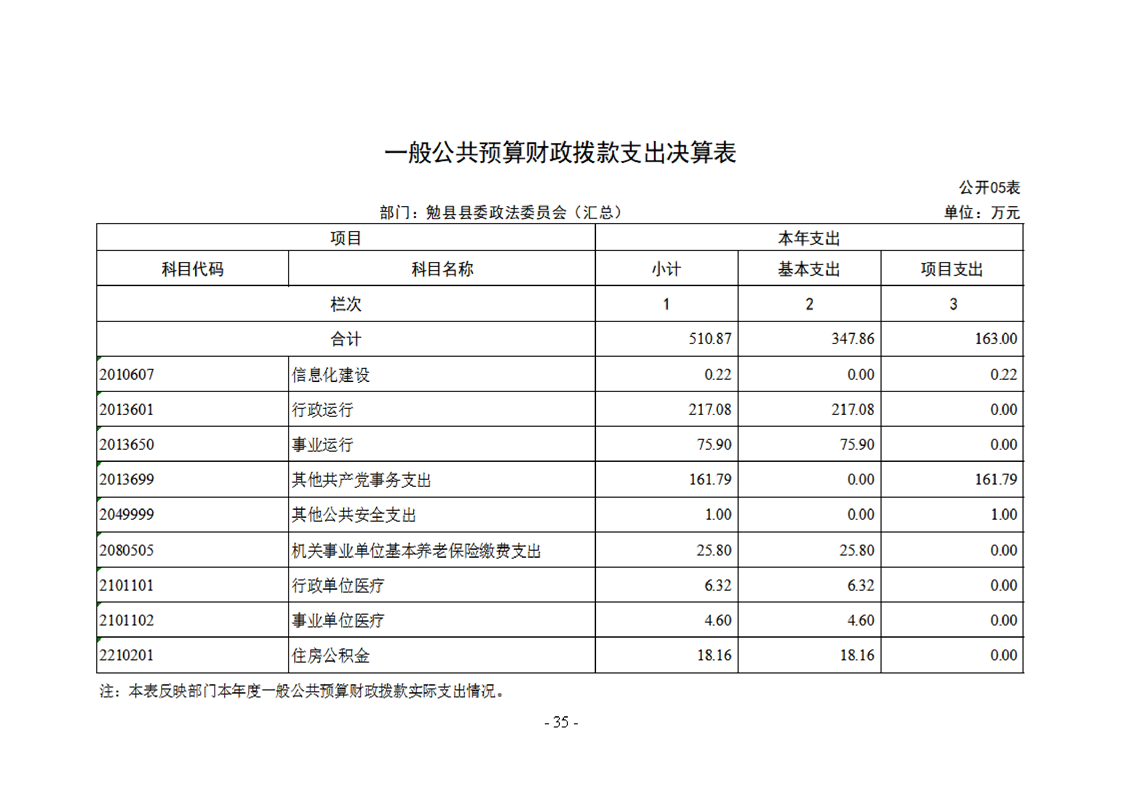 一般公共预算财政拨款支出决算表

公开05表

部门：勉县县委政法委员会（汇总）

单位：万元

| 项目 | | 本年支出 | | |
|---|---|---|---|---|
| 科目代码 | 科目名称 | 小计 | 基本支出 | 项目支出 |
| 栏次 | | 1 | 2 | 3 |
| 合计 | | 510.87 | 347.86 | 163.00 |
| 2010607 | 信息化建设 | 0.22 | 0.00 | 0.22 |
| 2013601 | 行政运行 | 217.08 | 217.08 | 0.00 |
| 2013650 | 事业运行 | 75.90 | 75.90 | 0.00 |
| 2013699 | 其他共产党事务支出 | 161.79 | 0.00 | 161.79 |
| 2049999 | 其他公共安全支出 | 1.00 | 0.00 | 1.00 |
| 2080505 | 机关事业单位基本养老保险缴费支出 | 25.80 | 25.80 | 0.00 |
| 2101101 | 行政单位医疗 | 6.32 | 6.32 | 0.00 |
| 2101102 | 事业单位医疗 | 4.60 | 4.60 | 0.00 |
| 2210201 | 住房公积金 | 18.16 | 18.16 | 0.00 |

注：本表反映部门本年度一般公共预算财政拨款实际支出情况。

- 35 -